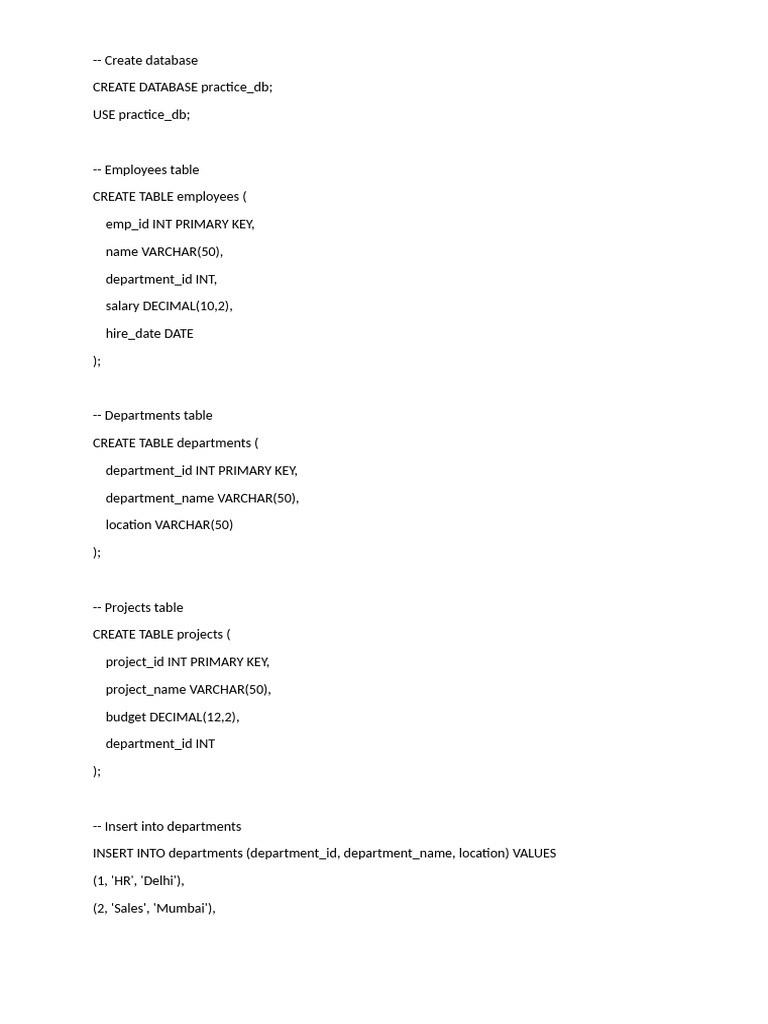 -- Create database

CREATE DATABASE practice_db;

USE practice_db;

-- Employees table

CREATE TABLE employees (

emp_id INT PRIMARY KEY,

name VARCHAR(50),

department_id INT,

salary DECIMAL(10,2),

hire_date DATE

);

-- Departments table

CREATE TABLE departments (

department_id INT PRIMARY KEY,

department_name VARCHAR(50),

location VARCHAR(50)

);

-- Projects table

CREATE TABLE projects (

project_id INT PRIMARY KEY,

project_name VARCHAR(50),

budget DECIMAL(12,2),

department_id INT

);

-- Insert into departments

INSERT INTO departments (department_id, department_name, location) VALUES

(1, 'HR', 'Delhi'),

(2, 'Sales', 'Mumbai'),